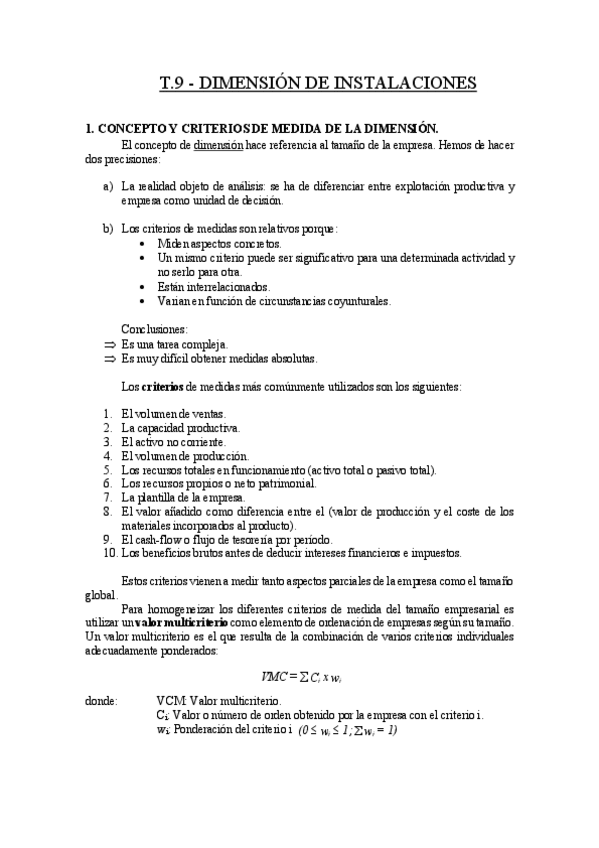 T.9 - DIMENSIÓN DE INSTALACIONES

1. CONCEPTO Y CRITERIOS DE MEDIDA DE LA DIMENSIÓN.

El concepto de dimensión hace referencia al tamaño de la empresa. Hemos de hacer dos precisiones:

a) La realidad objeto de análisis: se ha de diferenciar entre explotación productiva y empresa como unidad de decisión.

b) Los criterios de medidas son relativos porque:
• Miden aspectos concretos.
• Un mismo criterio puede ser significativo para una determinada actividad y no serlo para otra.
• Están interrelacionados.
• Varían en función de circunstancias coyunturales.

Conclusiones:
⇒ Es una tarea compleja.
⇒ Es muy difícil obtener medidas absolutas.

Los criterios de medidas más comúnmente utilizados son los siguientes:

1. El volumen de ventas.
2. La capacidad productiva.
3. El activo no corriente.
4. El volumen de producción.
5. Los recursos totales en funcionamiento (activo total o pasivo total).
6. Los recursos propios o neto patrimonial.
7. La plantilla de la empresa.
8. El valor añadido como diferencia entre el (valor de producción y el coste de los materiales incorporados al producto).
9. El cash-flow o flujo de tesorería por período.
10. Los beneficios brutos antes de deducir intereses financieros e impuestos.

Estos criterios vienen a medir tanto aspectos parciales de la empresa como el tamaño global.

Para homogeneizar los diferentes criterios de medida del tamaño empresarial es utilizar un valor multicriterio como elemento de ordenación de empresas según su tamaño. Un valor multicriterio es el que resulta de la combinación de varios criterios individuales adecuadamente ponderados:

$VMC = \sum C_i \times w_i$

donde: VCM: Valor multicriterio.
$C_i$: Valor o número de orden obtenido por la empresa con el criterio i.
$w_i$: Ponderación del criterio i $(0 \leq w_i \leq 1; \sum w_i = 1)$